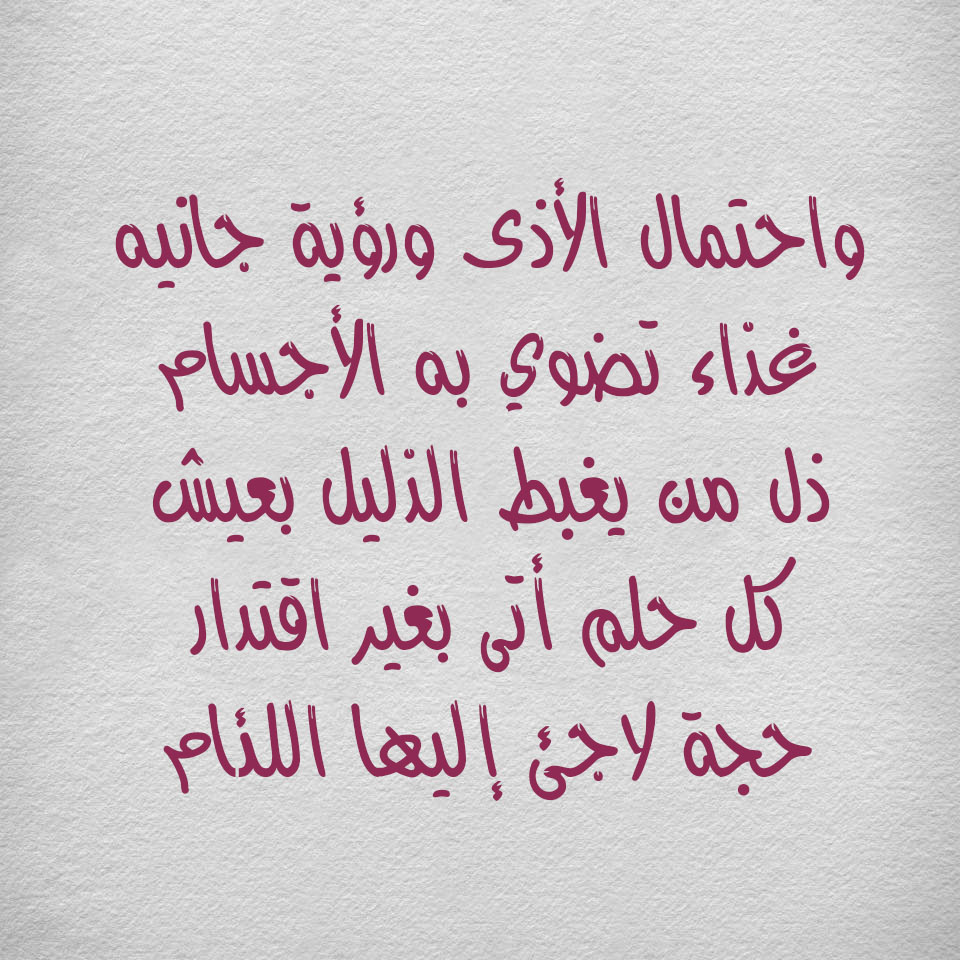 واحتمال الأذى ورؤية جانيه
غذاء تضوي به الأجسام
ذل من يغبط الذليل بعيش
كل حلم أتى بغير اقتدار
حجة لاجئ إليها اللئام